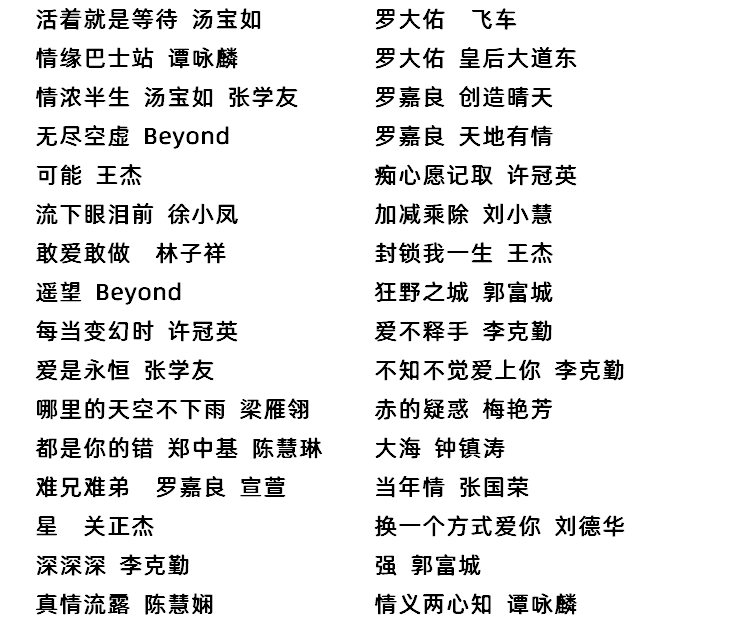 活着就是等待 汤宝如
情缘巴士站 谭咏麟
情浓半生 汤宝如 张学友
无尽空虚 Beyond
可能 王杰
流下眼泪前 徐小凤
敢爱敢做 林子祥
遥望 Beyond
每当变幻时 许冠英
爱是永恒 张学友
哪里的天空不下雨 梁雁翎
都是你的错 郑中基 陈慧琳
难兄难弟 罗嘉良 宣萱
星 关正杰
深深深 李克勤
真情流露 陈慧娴

罗大佑 飞车
罗大佑 皇后大道东
罗嘉良 创造晴天
罗嘉良 天地有情
痴心愿记取 许冠英
加减乘除 刘小慧
封锁我一生 王杰
狂野之城 郭富城
爱不释手 李克勤
不知不觉爱上你 李克勤
赤的疑惑 梅艳芳
大海 钟镇涛
当年情 张国荣
换一个方式爱你 刘德华
强 郭富城
情义两心知 谭咏麟